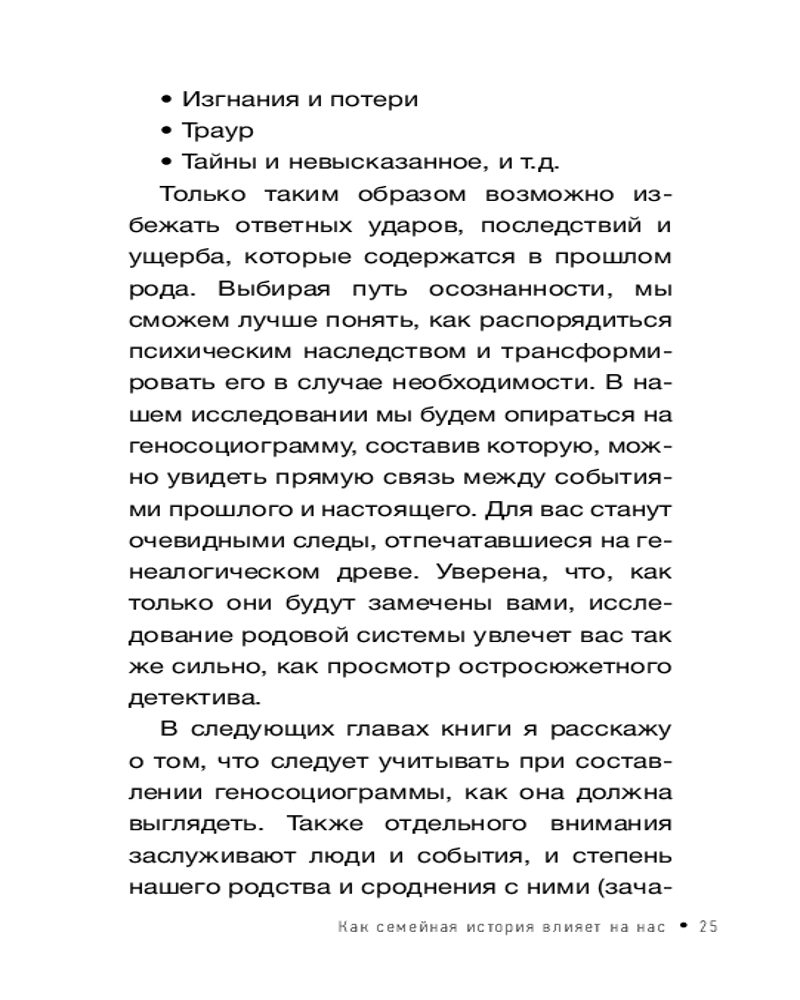 • Изгнания и потери
• Траур
• Тайны и невысказанное, и т.д.

Только таким образом возможно избежать ответных ударов, последствий и ущерба, которые содержатся в прошлом рода. Выбирая путь осознанности, мы сможем лучше понять, как распорядиться психическим наследством и трансформировать его в случае необходимости. В нашем исследовании мы будем опираться на геносоциограмму, составив которую, можно увидеть прямую связь между событиями прошлого и настоящего. Для вас станут очевидными следы, отпечатавшиеся на генеалогическом древе. Уверена, что, как только они будут замечены вами, исследование родовой системы увлечет вас так же сильно, как просмотр остросюжетного детектива.

В следующих главах книги я расскажу о том, что следует учитывать при составлении геносоциограммы, как она должна выглядеть. Также отдельного внимания заслуживают люди и события, и степень нашего родства и сроднения с ними (зача-

Как семейная история влияет на нас • 25